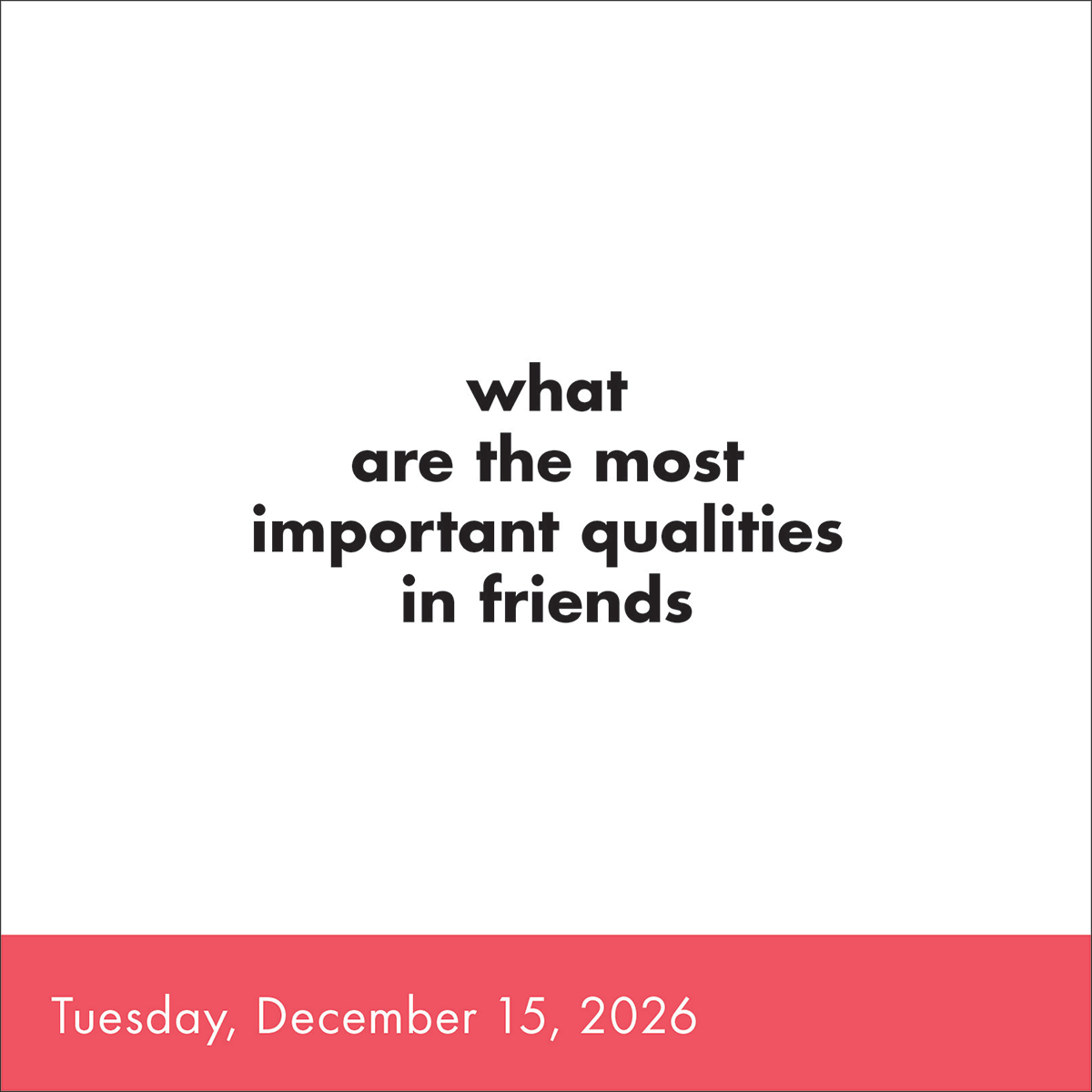 what
are the most
important qualities
in friends

Tuesday, December 15, 2026